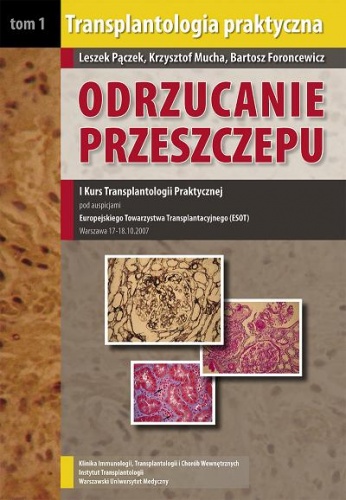 tom 1

Transplantologia praktyczna

Leszek Pączek, Krzysztof Mucha, Bartosz Foroncewicz

ODRZUCANIE PRZESZCZEPU

I Kurs Transplantologii Praktycznej
pod auspicjami
Europejskiego Towarzystwa Transplantacyjnego (ESOT)
Warszawa 17-18.10.2007

Klinika Immunologii, Transplantologii i Chorób Wewnętrznych
Instytut Transplantologii
Warszawski Uniwersytet Medyczny